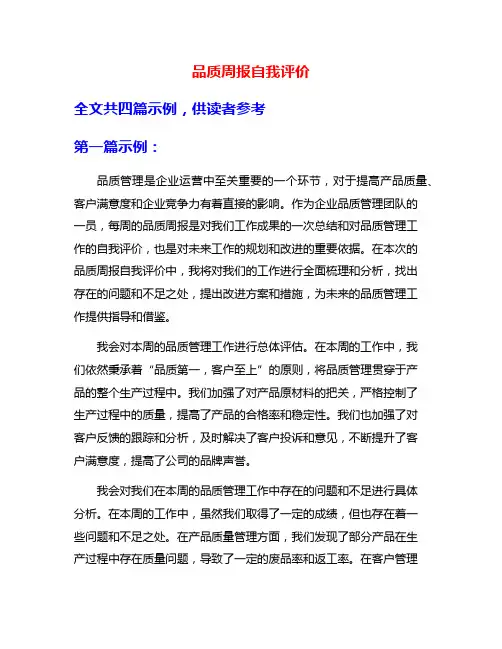 品质周报自我评价

全文共四篇示例，供读者参考

第一篇示例：

品质管理是企业运营中至关重要的一个环节，对于提高产品质量、客户满意度和企业竞争力有着直接的影响。作为企业品质管理团队的一员，每周的品质周报是对我们工作成果的一次总结和对品质管理工作的自我评价，也是对未来工作的规划和改进的重要依据。在本次的品质周报自我评价中，我将对我们的工作进行全面梳理和分析，找出存在的问题和不足之处，提出改进方案和措施，为未来的品质管理工作提供指导和借鉴。

我会对本周的品质管理工作进行总体评估。在本周的工作中，我们依然秉承着“品质第一，客户至上”的原则，将品质管理贯穿于产品的整个生产过程中。我们加强了对产品原材料的把关，严格控制了生产过程中的质量，提高了产品的合格率和稳定性。我们也加强了对客户反馈的跟踪和分析，及时解决了客户投诉和意见，不断提升了客户满意度，提高了公司的品牌声誉。

我会对我们在本周的品质管理工作中存在的问题和不足进行具体分析。在本周的工作中，虽然我们取得了一定的成绩，但也存在着一些问题和不足之处。在产品质量管理方面，我们发现了部分产品在生产过程中存在质量问题，导致了一定的废品率和返工率。在客户管理